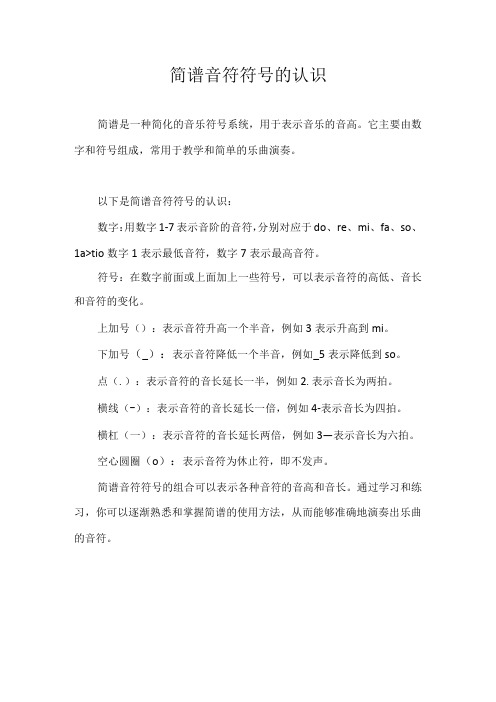 简谱音符符号的认识

简谱是一种简化的音乐符号系统，用于表示音乐的音高。它主要由数字和符号组成，常用于教学和简单的乐曲演奏。

以下是简谱音符符号的认识：

数字：用数字 1-7 表示音阶的音符，分别对应于 do、re、mi、fa、so、1a>tio 数字 1 表示最低音符，数字 7 表示最高音符。

符号：在数字前面或上面加上一些符号，可以表示音符的高低、音长和音符的变化。

上加号（）：表示音符升高一个半音，例如 3 表示升高到 mi。

下加号（_）：表示音符降低一个半音，例如_5 表示降低到 so。

点（.）：表示音符的音长延长一半，例如 2. 表示音长为两拍。

横线（-）：表示音符的音长延长一倍，例如 4-表示音长为四拍。

横杠（一）：表示音符的音长延长两倍，例如 3—表示音长为六拍。

空心圆圈（o）：表示音符为休止符，即不发声。

简谱音符符号的组合可以表示各种音符的音高和音长。通过学习和练习，你可以逐渐熟悉和掌握简谱的使用方法，从而能够准确地演奏出乐曲的音符。